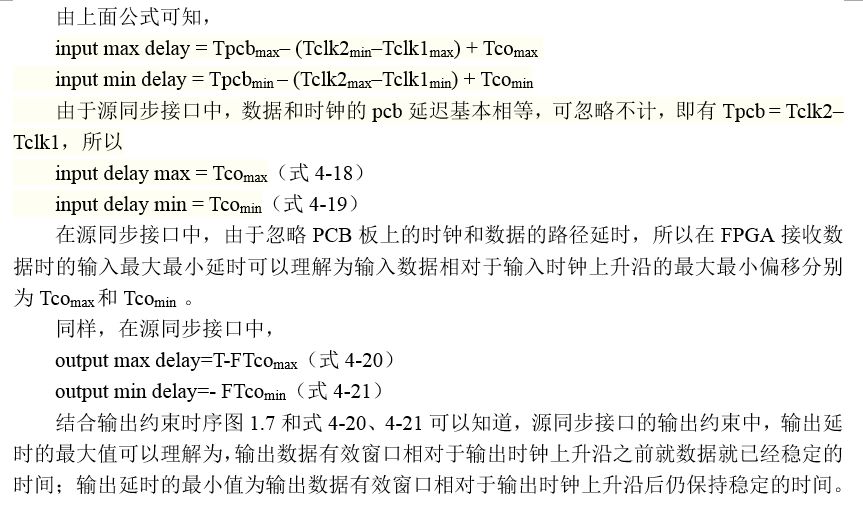 由上面公式可知，

input max delay = $Tpcb_{max}$– ($Tclk2_{min}$–$Tclk1_{max}$) + $Tco_{max}$

input min delay = $Tpcb_{min}$ – ($Tclk2_{max}$–$Tclk1_{min}$) + $Tco_{min}$

由于源同步接口中，数据和时钟的pcb延迟基本相等，可忽略不计，即有Tpcb = Tclk2–Tclk1，所以

input delay max = $Tco_{max}$（式4-18）

input delay min = $Tco_{min}$（式4-19）

在源同步接口中，由于忽略PCB板上的时钟和数据的路径延时，所以在FPGA接收数据时的输入最大最小延时可以理解为输入数据相对于输入时钟上升沿的最大最小偏移分别为$Tco_{max}$和$Tco_{min}$。

同样，在源同步接口中，

output max delay=T-$FTco_{max}$（式4-20）

output min delay=- $FTco_{min}$（式4-21）

结合输出约束时序图1.7和式4-20、4-21可以知道，源同步接口的输出约束中，输出延时的最大值可以理解为，输出数据有效窗口相对于输出时钟上升沿之前就数据就已经稳定的时间；输出延时的最小值为输出数据有效窗口相对于输出时钟上升沿后仍保持稳定的时间。